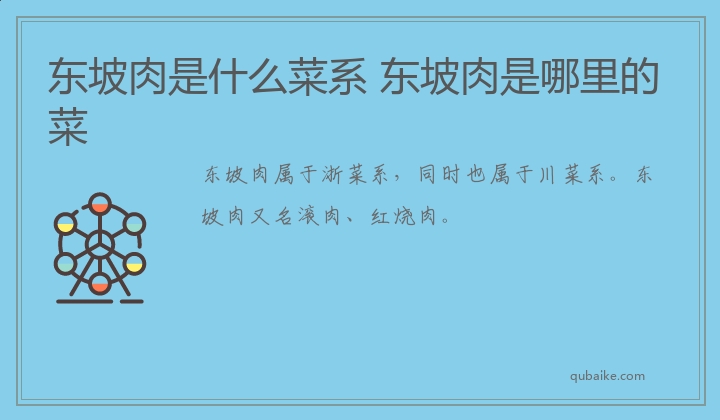 东坡肉是什么菜系 东坡肉是哪里的菜

东坡肉属于浙菜系，同时也属于川菜系。东坡肉又名滚肉、红烧肉。

qubaike.com